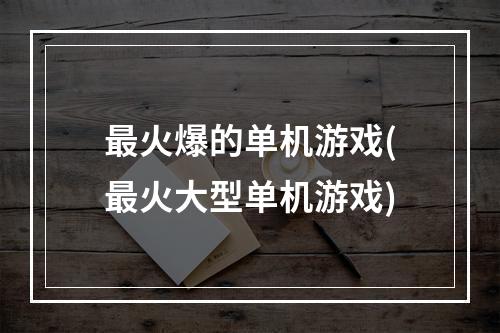 最火爆的单机游戏(最火大型单机游戏)